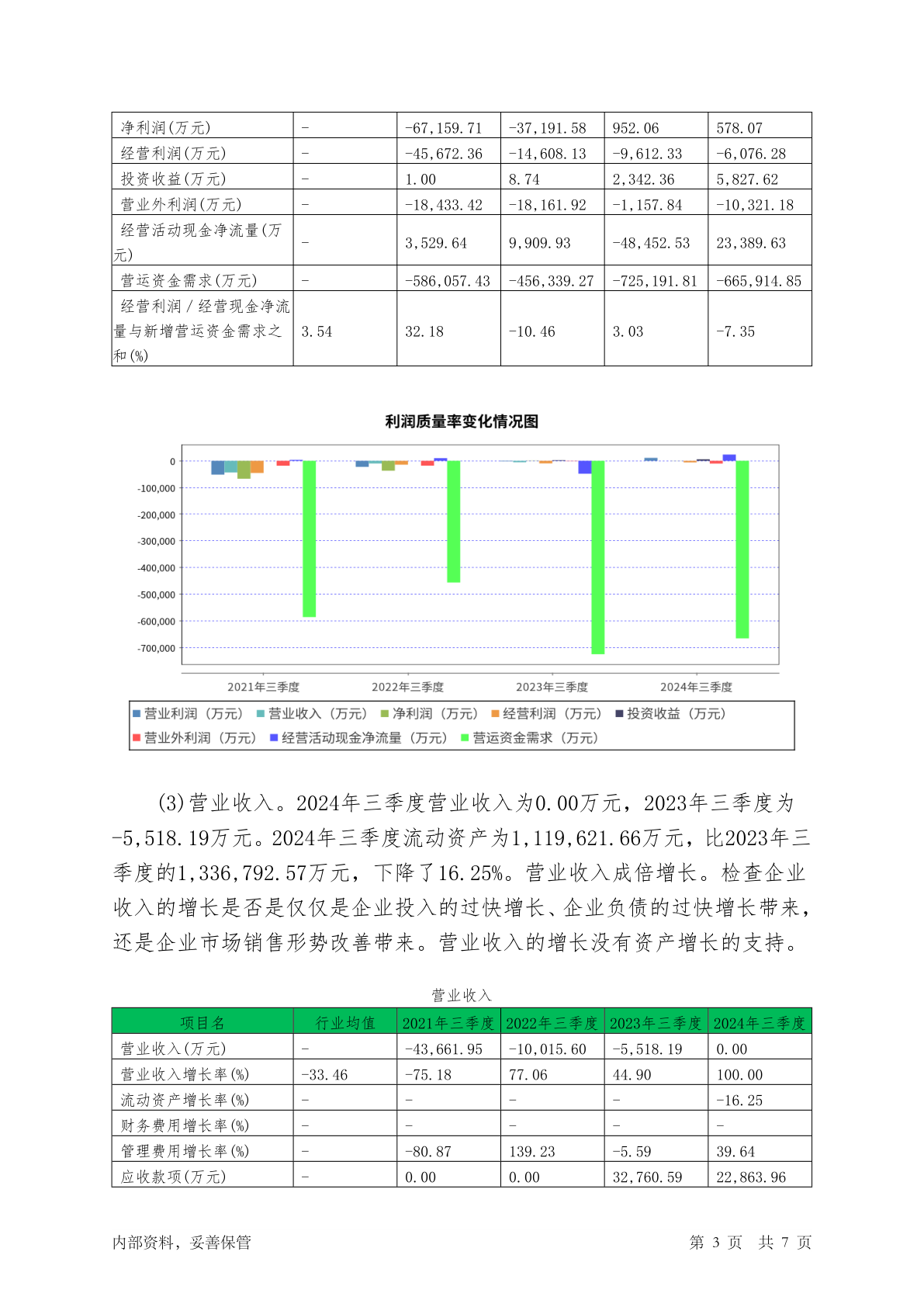 | 净利润(万元) | - | -67,159.71 | -37,191.58 | 952.06 | 578.07 |
|---|---|---|---|---|---|
| 经营利润(万元) | - | -45,672.36 | -14,608.13 | -9,612.33 | -6,076.28 |
| 投资收益(万元) | - | 1.00 | 8.74 | 2,342.36 | 5,827.62 |
| 营业外利润(万元) | - | -18,433.42 | -18,161.92 | -1,157.84 | -10,321.18 |
| 经营活动现金净流量(万元) | - | 3,529.64 | 9,909.93 | -48,452.53 | 23,389.63 |
| 营运资金需求(万元) | - | -586,057.43 | -456,339.27 | -725,191.81 | -665,914.85 |
| 经营利润/经营现金净流量与新增营运资金需求之和(%) | 3.54 | 32.18 | -10.46 | 3.03 | -7.35 |

利润质量率变化情况图

0
-100,000
-200,000
-300,000
-400,000
-500,000
-600,000
-700,000

2021年三季度 2022年三季度 2023年三季度 2024年三季度

营业利润（万元） 营业收入（万元） 净利润（万元） 经营利润（万元） 投资收益（万元） 营业外利润（万元） 经营活动现金净流量（万元） 营运资金需求（万元）

(3)营业收入。2024年三季度营业收入为0.00万元，2023年三季度为-5,518.19万元。2024年三季度流动资产为1,119,621.66万元，比2023年三季度的1,336,792.57万元，下降了16.25%。营业收入成倍增长。检查企业收入的增长是否是仅仅是企业投入的过快增长、企业负债的过快增长带来，还是企业市场销售形势改善带来。营业收入的增长没有资产增长的支持。

营业收入

| 项目名 | 行业均值 | 2021年三季度 | 2022年三季度 | 2023年三季度 | 2024年三季度 |
|---|---|---|---|---|---|
| 营业收入(万元) | - | -43,661.95 | -10,015.60 | -5,518.19 | 0.00 |
| 营业收入增长率(%) | -33.46 | -75.18 | 77.06 | 44.90 | 100.00 |
| 流动资产增长率(%) | - | - | - | - | -16.25 |
| 财务费用增长率(%) | - | - | - | - | - |
| 管理费用增长率(%) | - | -80.87 | 139.23 | -5.59 | 39.64 |
| 应收款项(万元) | - | 0.00 | 0.00 | 32,760.59 | 22,863.96 |

内部资料，妥善保管 第 3 页 共 7 页